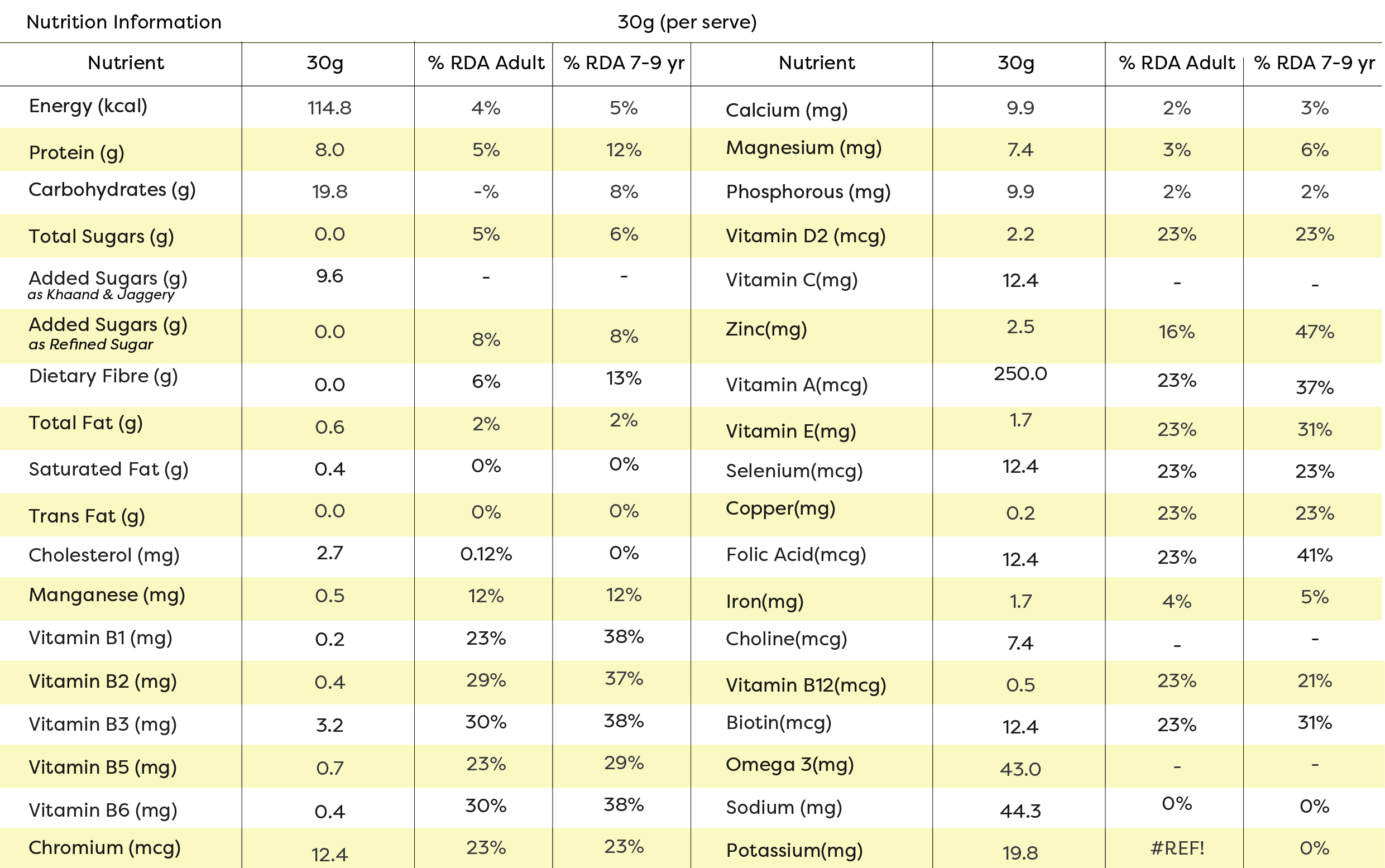 Nutrition Information 30g (per serve)

| Nutrient | 30g | % RDA Adult | % RDA 7-9 yr | Nutrient | 30g | % RDA Adult | % RDA 7-9 yr |
|---|---|---|---|---|---|---|---|
| Energy (kcal) | 114.8 | 4% | 5% | Calcium (mg) | 9.9 | 2% | 3% |
| Protein (g) | 8.0 | 5% | 12% | Magnesium (mg) | 7.4 | 3% | 6% |
| Carbohydrates (g) | 19.8 | -% | 8% | Phosphorous (mg) | 9.9 | 2% | 2% |
| Total Sugars (g) | 0.0 | 5% | 6% | Vitamin D2 (mcg) | 2.2 | 23% | 23% |
| Added Sugars (g) as Khaand & Jaggery | 9.6 | - | - | Vitamin C(mg) | 12.4 | - | - |
| Added Sugars (g) as Refined Sugar | 0.0 | 8% | 8% | Zinc(mg) | 2.5 | 16% | 47% |
| Dietary Fibre (g) | 0.0 | 6% | 13% | Vitamin A(mcg) | 250.0 | 23% | 37% |
| Total Fat (g) | 0.6 | 2% | 2% | Vitamin E(mg) | 1.7 | 23% | 31% |
| Saturated Fat (g) | 0.4 | 0% | 0% | Selenium(mcg) | 12.4 | 23% | 23% |
| Trans Fat (g) | 0.0 | 0% | 0% | Copper(mg) | 0.2 | 23% | 23% |
| Cholesterol (mg) | 2.7 | 0.12% | 0% | Folic Acid(mcg) | 12.4 | 23% | 41% |
| Manganese (mg) | 0.5 | 12% | 12% | Iron(mg) | 1.7 | 4% | 5% |
| Vitamin B1 (mg) | 0.2 | 23% | 38% | Choline(mcg) | 7.4 | - | - |
| Vitamin B2 (mg) | 0.4 | 29% | 37% | Vitamin B12(mcg) | 0.5 | 23% | 21% |
| Vitamin B3 (mg) | 3.2 | 30% | 38% | Biotin(mcg) | 12.4 | 23% | 31% |
| Vitamin B5 (mg) | 0.7 | 23% | 29% | Omega 3(mg) | 43.0 | - | - |
| Vitamin B6 (mg) | 0.4 | 30% | 38% | Sodium (mg) | 44.3 | 0% | 0% |
| Chromium (mcg) | 12.4 | 23% | 23% | Potassium(mg) | 19.8 | #REF! | 0% |